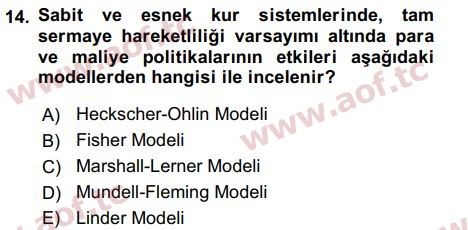 14. Sabit ve esnek kur sistemlerinde, tam sermaye hareketliliği varsayımı altında para ve maliye politikalarının etkileri aşağıdaki modellerden hangisi ile incelenir?

A) Heckscher-Ohlin Modeli
B) Fisher Modeli
C) Marshall-Lerner Modeli
D) Mundell-Fleming Modeli
E) Linder Modeli

www.aof.tc
www.aof.tc
www.aof.tc